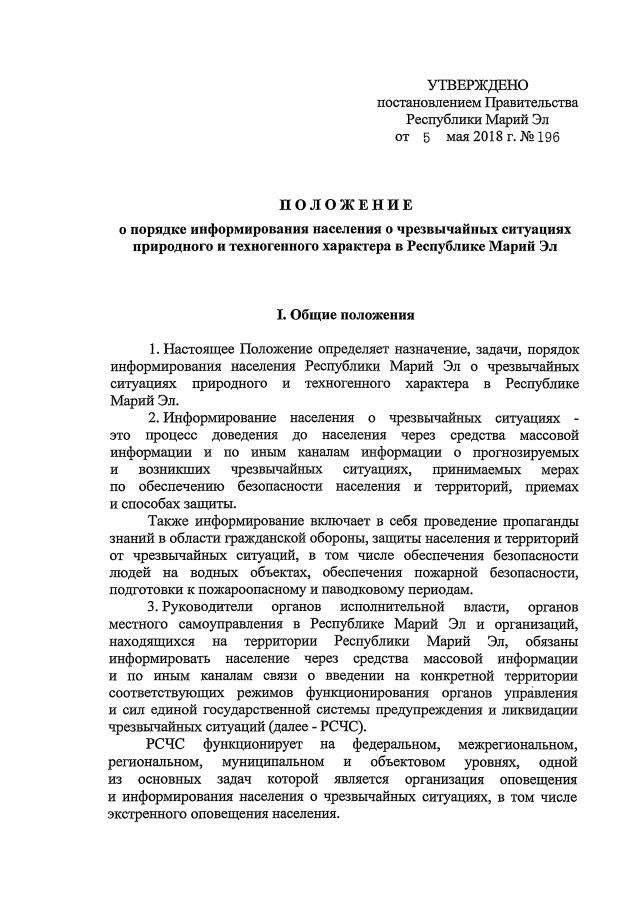 УТВЕРЖДЕНО
постановлением Правительства
Республики Марий Эл
от 5 мая 2018 г. № 196

ПОЛОЖЕНИЕ

о порядке информирования населения о чрезвычайных ситуациях природного и техногенного характера в Республике Марий Эл

I. Общие положения

1. Настоящее Положение определяет назначение, задачи, порядок информирования населения Республики Марий Эл о чрезвычайных ситуациях природного и техногенного характера в Республике Марий Эл.

2. Информирование населения о чрезвычайных ситуациях - это процесс доведения до населения через средства массовой информации и по иным каналам информации о прогнозируемых и возникших чрезвычайных ситуациях, принимаемых мерах по обеспечению безопасности населения и территорий, приемах и способах защиты.

Также информирование включает в себя проведение пропаганды знаний в области гражданской обороны, защиты населения и территорий от чрезвычайных ситуаций, в том числе обеспечения безопасности людей на водных объектах, обеспечения пожарной безопасности, подготовки к пожароопасному и паводковому периодам.

3. Руководители органов исполнительной власти, органов местного самоуправления в Республике Марий Эл и организаций, находящихся на территории Республики Марий Эл, обязаны информировать население через средства массовой информации и по иным каналам связи о введении на конкретной территории соответствующих режимов функционирования органов управления и сил единой государственной системы предупреждения и ликвидации чрезвычайных ситуаций (далее - РСЧС).

РСЧС функционирует на федеральном, межрегиональном, региональном, муниципальном и объектовом уровнях, одной из основных задач которой является организация оповещения и информирования населения о чрезвычайных ситуациях, в том числе экстренного оповещения населения.